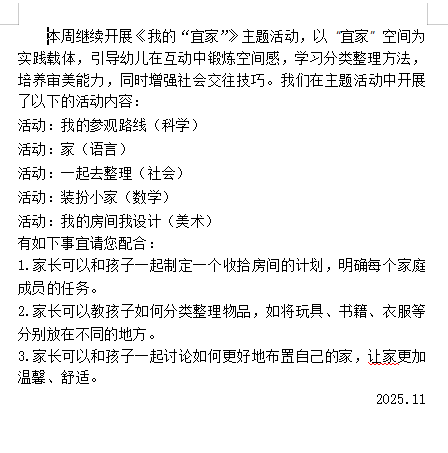 本周继续开展《我的“宜家”》主题活动，以“宜家”空间为实践载体，引导幼儿在互动中锻炼空间感，学习分类整理方法，培养审美能力，同时增强社会交往技巧。我们在主题活动中开展了以下的活动内容：

活动：我的参观路线（科学）

活动：家（语言）

活动：一起去整理（社会）

活动：装扮小家（数学）

活动：我的房间我设计（美术）

有如下事宜请您配合：

1.家长可以和孩子一起制定一个收拾房间的计划，明确每个家庭成员的任务。

2.家长可以教孩子如何分类整理物品，如将玩具、书籍、衣服等分别放在不同的地方。

3.家长可以和孩子一起讨论如何更好地布置自己的家，让家更加温馨、舒适。

2025.11